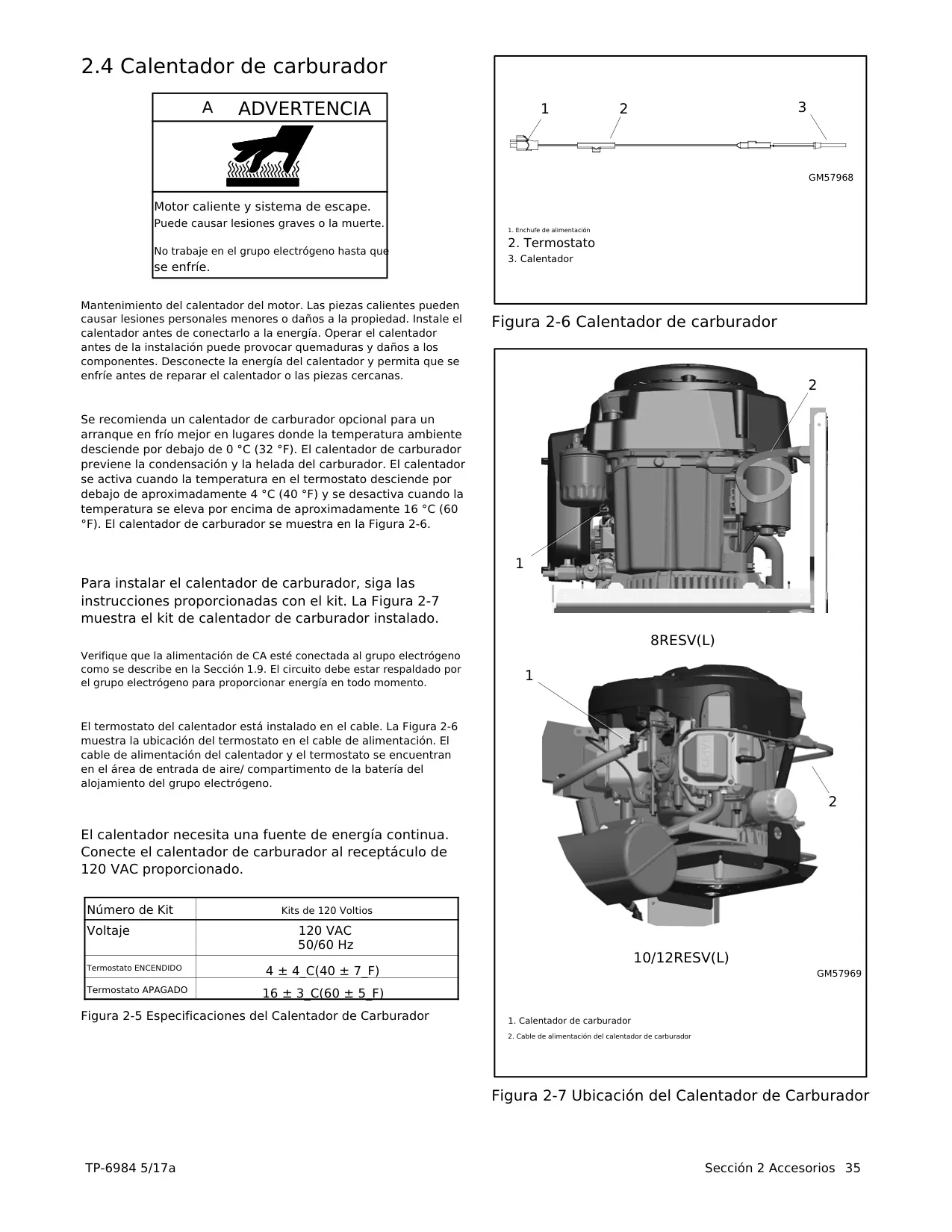 2.4 Calentador de carburador

A ADVERTENCIA

Motor caliente y sistema de escape.
Puede causar lesiones graves o la muerte.

No trabaje en el grupo electrógeno hasta que se enfríe.

Mantenimiento del calentador del motor. Las piezas calientes pueden causar lesiones personales menores o daños a la propiedad. Instale el calentador antes de conectarlo a la energía. Operar el calentador antes de la instalación puede provocar quemaduras y daños a los componentes. Desconecte la energía del calentador y permita que se enfríe antes de reparar el calentador o las piezas cercanas.

Se recomienda un calentador de carburador opcional para un arranque en frío mejor en lugares donde la temperatura ambiente desciende por debajo de 0 °C (32 °F). El calentador de carburador previene la condensación y la helada del carburador. El calentador se activa cuando la temperatura en el termostato desciende por debajo de aproximadamente 4 °C (40 °F) y se desactiva cuando la temperatura se eleva por encima de aproximadamente 16 °C (60 °F). El calentador de carburador se muestra en la Figura 2-6.

Para instalar el calentador de carburador, siga las instrucciones proporcionadas con el kit. La Figura 2-7 muestra el kit de calentador de carburador instalado.

Verifique que la alimentación de CA esté conectada al grupo electrógeno como se describe en la Sección 1.9. El circuito debe estar respaldado por el grupo electrógeno para proporcionar energía en todo momento.

El termostato del calentador está instalado en el cable. La Figura 2-6 muestra la ubicación del termostato en el cable de alimentación. El cable de alimentación del calentador y el termostato se encuentran en el área de entrada de aire/ compartimento de la batería del alojamiento del grupo electrógeno.

El calentador necesita una fuente de energía continua. Conecte el calentador de carburador al receptáculo de 120 VAC proporcionado.

| Número de Kit | Kits de 120 Voltios |
|---|---|
| Voltaje | 120 VAC 50/60 Hz |
| Termostato ENCENDIDO | 4 ± 4_C(40 ± 7_F) |
| Termostato APAGADO | 16 ± 3_C(60 ± 5_F) |

Figura 2-5 Especificaciones del Calentador de Carburador

1 2 3

GM57968

1. Enchufe de alimentación
2. Termostato
3. Calentador

Figura 2-6 Calentador de carburador

2
1
8RESV(L)
1
2
10/12RESV(L)
GM57969

1. Calentador de carburador
2. Cable de alimentación del calentador de carburador

Figura 2-7 Ubicación del Calentador de Carburador

TP-6984 5/17a

Sección 2 Accesorios 35